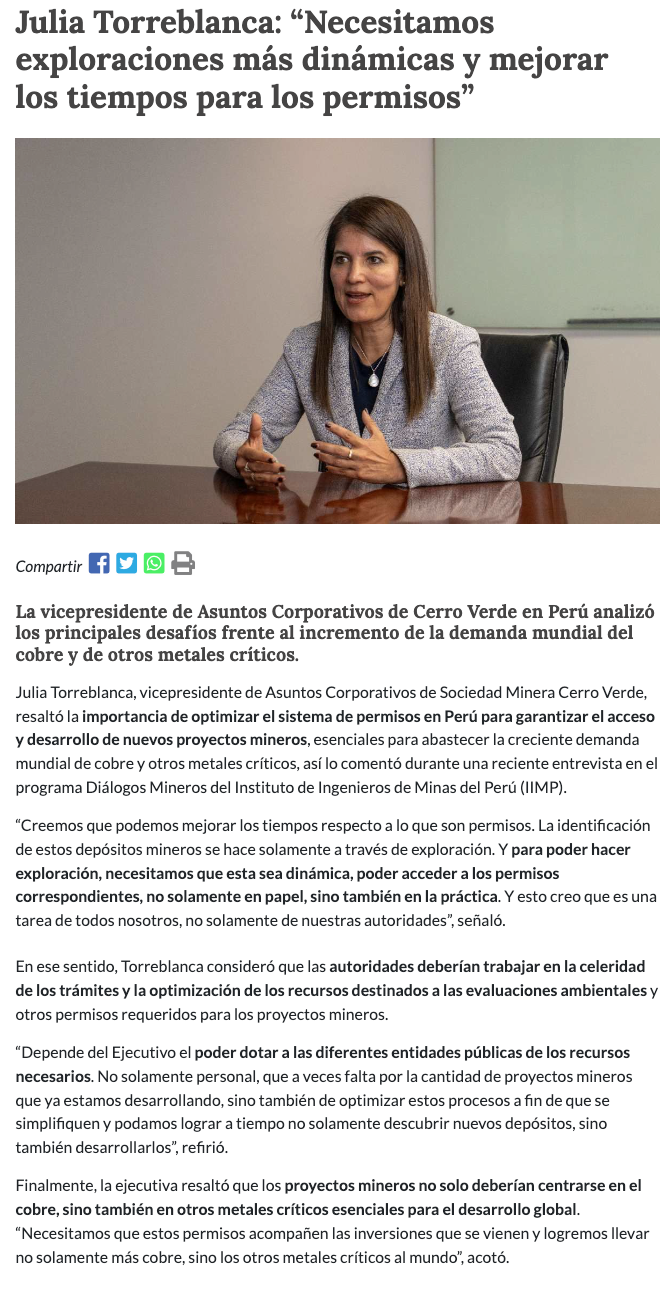 Julia Torreblanca: “Necesitamos exploraciones más dinámicas y mejorar los tiempos para los permisos”

Compartir

La vicepresidente de Asuntos Corporativos de Cerro Verde en Perú analizó los principales desafíos frente al incremento de la demanda mundial del cobre y de otros metales críticos.

Julia Torreblanca, vicepresidente de Asuntos Corporativos de Sociedad Minera Cerro Verde, resaltó la importancia de optimizar el sistema de permisos en Perú para garantizar el acceso y desarrollo de nuevos proyectos mineros, esenciales para abastecer la creciente demanda mundial de cobre y otros metales críticos, así lo comentó durante una reciente entrevista en el programa Diálogos Mineros del Instituto de Ingenieros de Minas del Perú (IIMP).

“Creemos que podemos mejorar los tiempos respecto a lo que son permisos. La identificación de estos depósitos mineros se hace solamente a través de exploración. Y para poder hacer exploración, necesitamos que esta sea dinámica, poder acceder a los permisos correspondientes, no solamente en papel, sino también en la práctica. Y esto creo que es una tarea de todos nosotros, no solamente de nuestras autoridades”, señaló.

En ese sentido, Torreblanca consideró que las autoridades deberían trabajar en la celeridad de los trámites y la optimización de los recursos destinados a las evaluaciones ambientales y otros permisos requeridos para los proyectos mineros.

“Depende del Ejecutivo el poder dotar a las diferentes entidades públicas de los recursos necesarios. No solamente personal, que a veces falta por la cantidad de proyectos mineros que ya estamos desarrollando, sino también de optimizar estos procesos a fin de que se simplifiquen y podamos lograr a tiempo no solamente descubrir nuevos depósitos, sino también desarrollarlos”, refirió.

Finalmente, la ejecutiva resaltó que los proyectos mineros no solo deberían centrarse en el cobre, sino también en otros metales críticos esenciales para el desarrollo global. “Necesitamos que estos permisos acompañen las inversiones que se vienen y logremos llevar no solamente más cobre, sino los otros metales críticos al mundo”, acotó.